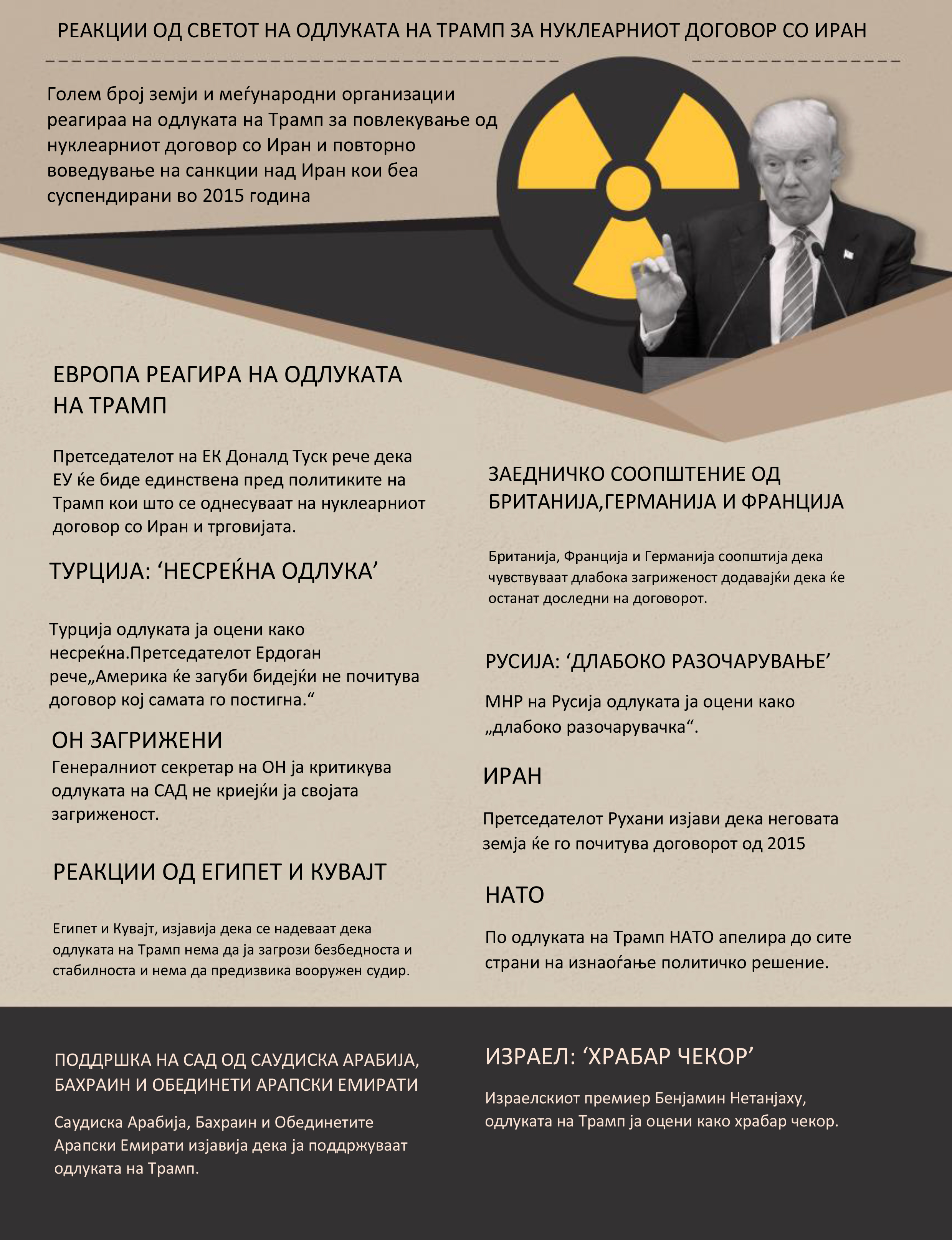 РЕАКЦИИ ОД СВЕТОТ НА ОДЛУКАТА НА ТРАМП ЗА НУКЛЕАРНИОТ ДОГОВОР СО ИРАН

Голем број земји и меѓународни организации реагираа на одлуката на Трамп за повлекување од нуклеарниот договор со Иран и повторно воведување на санкции над Иран кои беа суспендирани во 2015 година

ЕВРОПА РЕАГИРА НА ОДЛУКАТА НА ТРАМП

Претседателот на ЕК Доналд Туск рече дека ЕУ ќе биде единствена пред политиките на Трамп кои што се однесуваат на нуклеарниот договор со Иран и трговијата.

ТУРЦИЈА: ‘НЕСРЕЌНА ОДЛУКА’

Турција одлуката ја оцени како несреќна.Претседателот Ердоган рече„Америка ќе загуби бидејќи не почитува договор кој самата го постигна.“

ОН ЗАГРИЖЕНИ

Генералниот секретар на ОН ја критикува одлуката на САД не криејќи ја својата загриженост.

РЕАКЦИИ ОД ЕГИПЕТ И КУВАЈТ

Египет и Кувајт, изјавија дека се надеваат дека одлуката на Трамп нема да ја загрози безбедноста и стабилноста и нема да предизвика вооружен судир.

ЗАЕДНИЧКО СООПШТЕНИЕ ОД БРИТАНИЈА,ГЕРМАНИЈА И ФРАНЦИЈА

Британија, Франција и Германија соопштија дека чувствуваат длабока загриженост додавајќи дека ќе останат доследни на договорот.

РУСИЈА: ‘ДЛАБОКО РАЗОЧАРУВАЊЕ’

МНР на Русија одлуката ја оцени како „длабоко разочарувачка“.

ИРАН

Претседателот Рухани изјави дека неговата земја ќе го почитува договорот од 2015

НАТО

По одлуката на Трамп НАТО апелира до сите страни на изнаоѓање политичко решение.

ПОДДРШКА НА САД ОД САУДИСКА АРАБИЈА, БАХРАИН И ОБЕДИНЕТИ АРАПСКИ ЕМИРАТИ

Саудиска Арабија, Бахраин и Обединетите Арапски Емирати изјавија дека ја поддржуваат одлуката на Трамп.

ИЗРАЕЛ: ‘ХРАБАР ЧЕКОР’

Израелскиот премиер Бенјамин Нетанјаху, одлуката на Трамп ја оцени како храбар чекор.